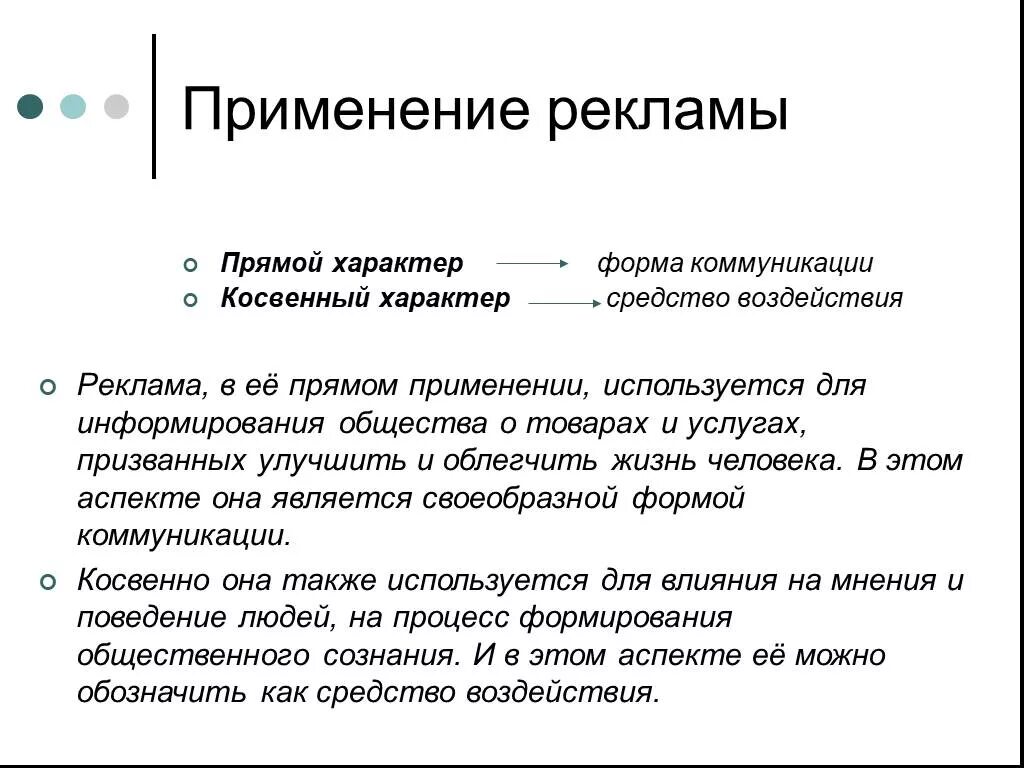 Применение рекламы

Прямой характер → форма коммуникации
Косвенный характер → средство воздействия

Реклама, в её прямом применении, используется для информирования общества о товарах и услугах, призванных улучшить и облегчить жизнь человека. В этом аспекте она является своеобразной формой коммуникации.

Косвенно она также используется для влияния на мнения и поведение людей, на процесс формирования общественного сознания. И в этом аспекте её можно обозначить как средство воздействия.